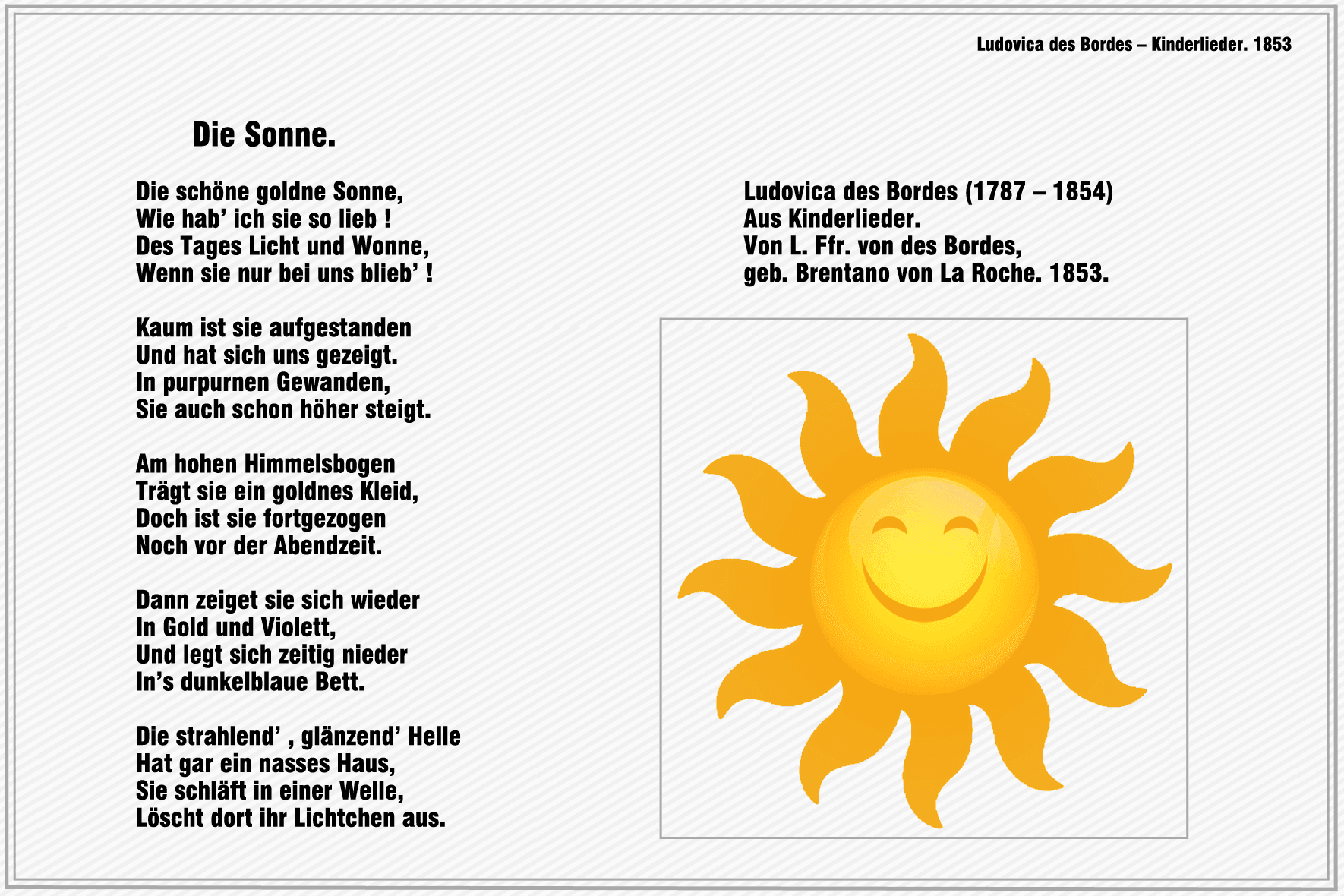 Ludovica des Bordes – Kinderlieder. 1853

Die Sonne.

Die schöne goldne Sonne,
Wie hab' ich sie so lieb !
Des Tages Licht und Wonne,
Wenn sie nur bei uns blieb' !

Kaum ist sie aufgestanden
Und hat sich uns gezeigt.
In purpurnen Gewanden,
Sie auch schon höher steigt.

Am hohen Himmelsbogen
Trägt sie ein goldnes Kleid,
Doch ist sie fortgezogen
Noch vor der Abendzeit.

Dann zeiget sie sich wieder
In Gold und Violett,
Und legt sich zeitig nieder
In's dunkelblaue Bett.

Die strahlend' , glänzend' Helle
Hat gar ein nasses Haus,
Sie schläft in einer Welle,
Löscht dort ihr Lichtchen aus.

Ludovica des Bordes (1787 – 1854)
Aus Kinderlieder.
Von L. Ffr. von des Bordes,
geb. Brentano von La Roche. 1853.